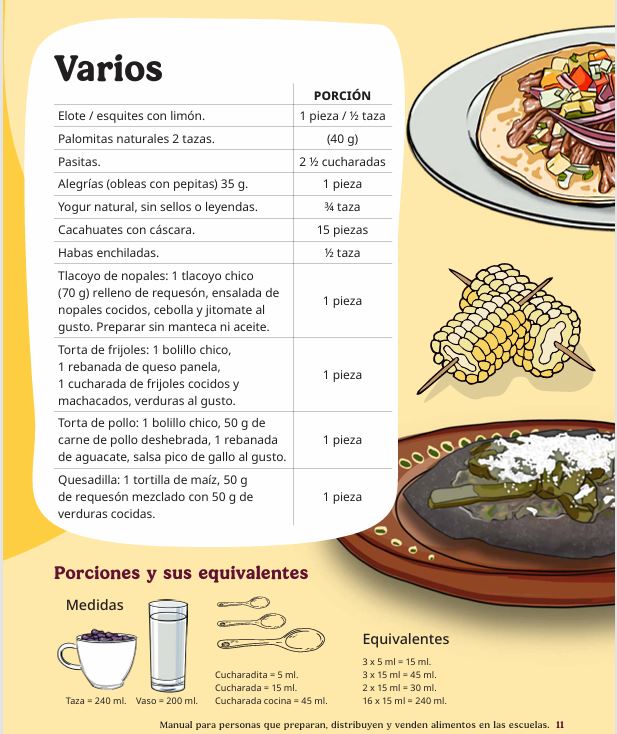 Varios

| | PORCIÓN |
|---|---|
| Elote / esquites con limón. | 1 pieza / ½ taza |
| Palomitas naturales 2 tazas. | (40 g) |
| Pasitas. | 2 ½ cucharadas |
| Alegrías (obleas con pepitas) 35 g. | 1 pieza |
| Yogur natural, sin sellos o leyendas. | ¾ taza |
| Cacahuates con cáscara. | 15 piezas |
| Habas enchiladas. | ½ taza |
| Tlacoyo de nopales: 1 tlacoyo chico (70 g) relleno de requesón, ensalada de nopales cocidos, cebolla y jitomate al gusto. Preparar sin manteca ni aceite. | 1 pieza |
| Torta de frijoles: 1 bolillo chico, 1 rebanada de queso panela, 1 cucharada de frijoles cocidos y machacados, verduras al gusto. | 1 pieza |
| Torta de pollo: 1 bolillo chico, 50 g de carne de pollo deshebrada, 1 rebanada de aguacate, salsa pico de gallo al gusto. | 1 pieza |
| Quesadilla: 1 tortilla de maíz, 50 g de requesón mezclado con 50 g de verduras cocidas. | 1 pieza |

Porciones y sus equivalentes

Medidas

Taza = 240 ml. Vaso = 200 ml.

Cucharadita = 5 ml.
Cucharada = 15 ml.
Cucharada cocina = 45 ml.

Equivalentes

3 x 5 ml = 15 ml.
3 x 15 ml = 45 ml.
2 x 15 ml = 30 ml.
16 x 15 ml = 240 ml.

Manual para personas que preparan, distribuyen y venden alimentos en las escuelas. 11